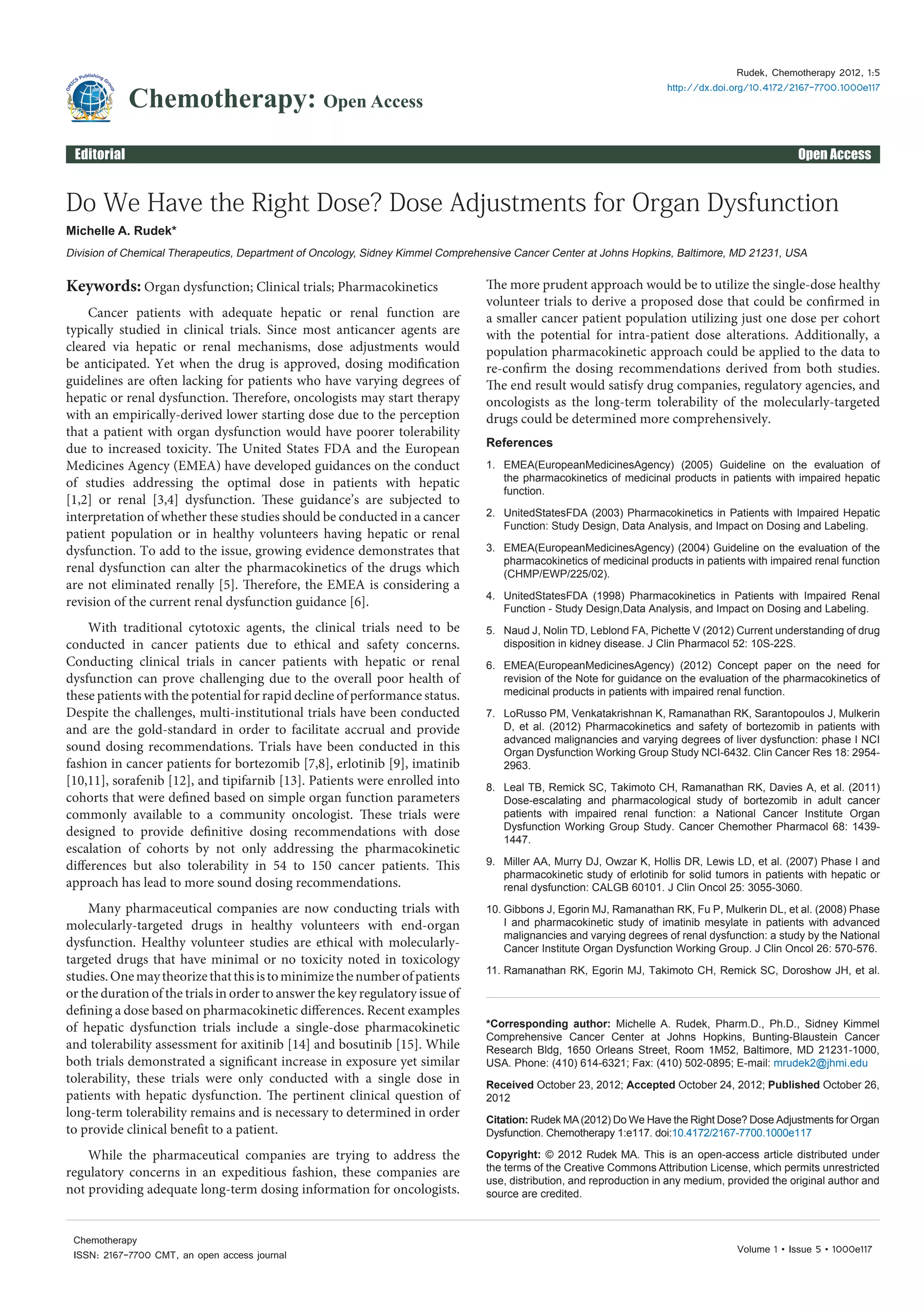 OMICS Publishing Group

Chemotherapy: Open Access

Rudek, Chemotherapy 2012, 1:5
http://dx.doi.org/10.4172/2167-7700.1000e117

Editorial

Open Access

Do We Have the Right Dose? Dose Adjustments for Organ Dysfunction

Michelle A. Rudek*

Division of Chemical Therapeutics, Department of Oncology, Sidney Kimmel Comprehensive Cancer Center at Johns Hopkins, Baltimore, MD 21231, USA

Keywords: Organ dysfunction; Clinical trials; Pharmacokinetics

Cancer patients with adequate hepatic or renal function are typically studied in clinical trials. Since most anticancer agents are cleared via hepatic or renal mechanisms, dose adjustments would be anticipated. Yet when the drug is approved, dosing modification guidelines are often lacking for patients who have varying degrees of hepatic or renal dysfunction. Therefore, oncologists may start therapy with an empirically-derived lower starting dose due to the perception that a patient with organ dysfunction would have poorer tolerability due to increased toxicity. The United States FDA and the European Medicines Agency (EMEA) have developed guidances on the conduct of studies addressing the optimal dose in patients with hepatic [1,2] or renal [3,4] dysfunction. These guidance's are subjected to interpretation of whether these studies should be conducted in a cancer patient population or in healthy volunteers having hepatic or renal dysfunction. To add to the issue, growing evidence demonstrates that renal dysfunction can alter the pharmacokinetics of the drugs which are not eliminated renally [5]. Therefore, the EMEA is considering a revision of the current renal dysfunction guidance [6].

With traditional cytotoxic agents, the clinical trials need to be conducted in cancer patients due to ethical and safety concerns. Conducting clinical trials in cancer patients with hepatic or renal dysfunction can prove challenging due to the overall poor health of these patients with the potential for rapid decline of performance status. Despite the challenges, multi-institutional trials have been conducted and are the gold-standard in order to facilitate accrual and provide sound dosing recommendations. Trials have been conducted in this fashion in cancer patients for bortezomib [7,8], erlotinib [9], imatinib [10,11], sorafenib [12], and tipifarnib [13]. Patients were enrolled into cohorts that were defined based on simple organ function parameters commonly available to a community oncologist. These trials were designed to provide definitive dosing recommendations with dose escalation of cohorts by not only addressing the pharmacokinetic differences but also tolerability in 54 to 150 cancer patients. This approach has lead to more sound dosing recommendations.

Many pharmaceutical companies are now conducting trials with molecularly-targeted drugs in healthy volunteers with end-organ dysfunction. Healthy volunteer studies are ethical with molecularly-targeted drugs that have minimal or no toxicity noted in toxicology studies. One may theorize that this is to minimize the number of patients or the duration of the trials in order to answer the key regulatory issue of defining a dose based on pharmacokinetic differences. Recent examples of hepatic dysfunction trials include a single-dose pharmacokinetic and tolerability assessment for axitinib [14] and bosutinib [15]. While both trials demonstrated a significant increase in exposure yet similar tolerability, these trials were only conducted with a single dose in patients with hepatic dysfunction. The pertinent clinical question of long-term tolerability remains and is necessary to determined in order to provide clinical benefit to a patient.

While the pharmaceutical companies are trying to address the regulatory concerns in an expeditious fashion, these companies are not providing adequate long-term dosing information for oncologists. The more prudent approach would be to utilize the single-dose healthy volunteer trials to derive a proposed dose that could be confirmed in a smaller cancer patient population utilizing just one dose per cohort with the potential for intra-patient dose alterations. Additionally, a population pharmacokinetic approach could be applied to the data to re-confirm the dosing recommendations derived from both studies. The end result would satisfy drug companies, regulatory agencies, and oncologists as the long-term tolerability of the molecularly-targeted drugs could be determined more comprehensively.

References

1. EMEA(EuropeanMedicinesAgency) (2005) Guideline on the evaluation of the pharmacokinetics of medicinal products in patients with impaired hepatic function.

2. UnitedStatesFDA (2003) Pharmacokinetics in Patients with Impaired Hepatic Function: Study Design, Data Analysis, and Impact on Dosing and Labeling.

3. EMEA(EuropeanMedicinesAgency) (2004) Guideline on the evaluation of the pharmacokinetics of medicinal products in patients with impaired renal function (CHMP/EWP/225/02).

4. UnitedStatesFDA (1998) Pharmacokinetics in Patients with Impaired Renal Function - Study Design,Data Analysis, and Impact on Dosing and Labeling.

5. Naud J, Nolin TD, Leblond FA, Pichette V (2012) Current understanding of drug disposition in kidney disease. J Clin Pharmacol 52: 10S-22S.

6. EMEA(EuropeanMedicinesAgency) (2012) Concept paper on the need for revision of the Note for guidance on the evaluation of the pharmacokinetics of medicinal products in patients with impaired renal function.

7. LoRusso PM, Venkatakrishnan K, Ramanathan RK, Sarantopoulos J, Mulkerin D, et al. (2012) Pharmacokinetics and safety of bortezomib in patients with advanced malignancies and varying degrees of liver dysfunction: phase I NCI Organ Dysfunction Working Group Study NCI-6432. Clin Cancer Res 18: 2954-2963.

8. Leal TB, Remick SC, Takimoto CH, Ramanathan RK, Davies A, et al. (2011) Dose-escalating and pharmacological study of bortezomib in adult cancer patients with impaired renal function: a National Cancer Institute Organ Dysfunction Working Group Study. Cancer Chemother Pharmacol 68: 1439-1447.

9. Miller AA, Murry DJ, Owzar K, Hollis DR, Lewis LD, et al. (2007) Phase I and pharmacokinetic study of erlotinib for solid tumors in patients with hepatic or renal dysfunction: CALGB 60101. J Clin Oncol 25: 3055-3060.

10. Gibbons J, Egorin MJ, Ramanathan RK, Fu P, Mulkerin DL, et al. (2008) Phase I and pharmacokinetic study of imatinib mesylate in patients with advanced malignancies and varying degrees of renal dysfunction: a study by the National Cancer Institute Organ Dysfunction Working Group. J Clin Oncol 26: 570-576.

11. Ramanathan RK, Egorin MJ, Takimoto CH, Remick SC, Doroshow JH, et al.

*Corresponding author: Michelle A. Rudek, Pharm.D., Ph.D., Sidney Kimmel Comprehensive Cancer Center at Johns Hopkins, Bunting-Blaustein Cancer Research Bldg, 1650 Orleans Street, Room 1M52, Baltimore, MD 21231-1000, USA. Phone: (410) 614-6321; Fax: (410) 502-0895; E-mail: mrudek2@jhmi.edu

Received October 23, 2012; Accepted October 24, 2012; Published October 26, 2012

Citation: Rudek MA (2012) Do We Have the Right Dose? Dose Adjustments for Organ Dysfunction. Chemotherapy 1:e117. doi:10.4172/2167-7700.1000e117

Copyright: © 2012 Rudek MA. This is an open-access article distributed under the terms of the Creative Commons Attribution License, which permits unrestricted use, distribution, and reproduction in any medium, provided the original author and source are credited.

Chemotherapy
ISSN: 2167-7700 CMT, an open access journal

Volume 1 • Issue 5 • 1000e117